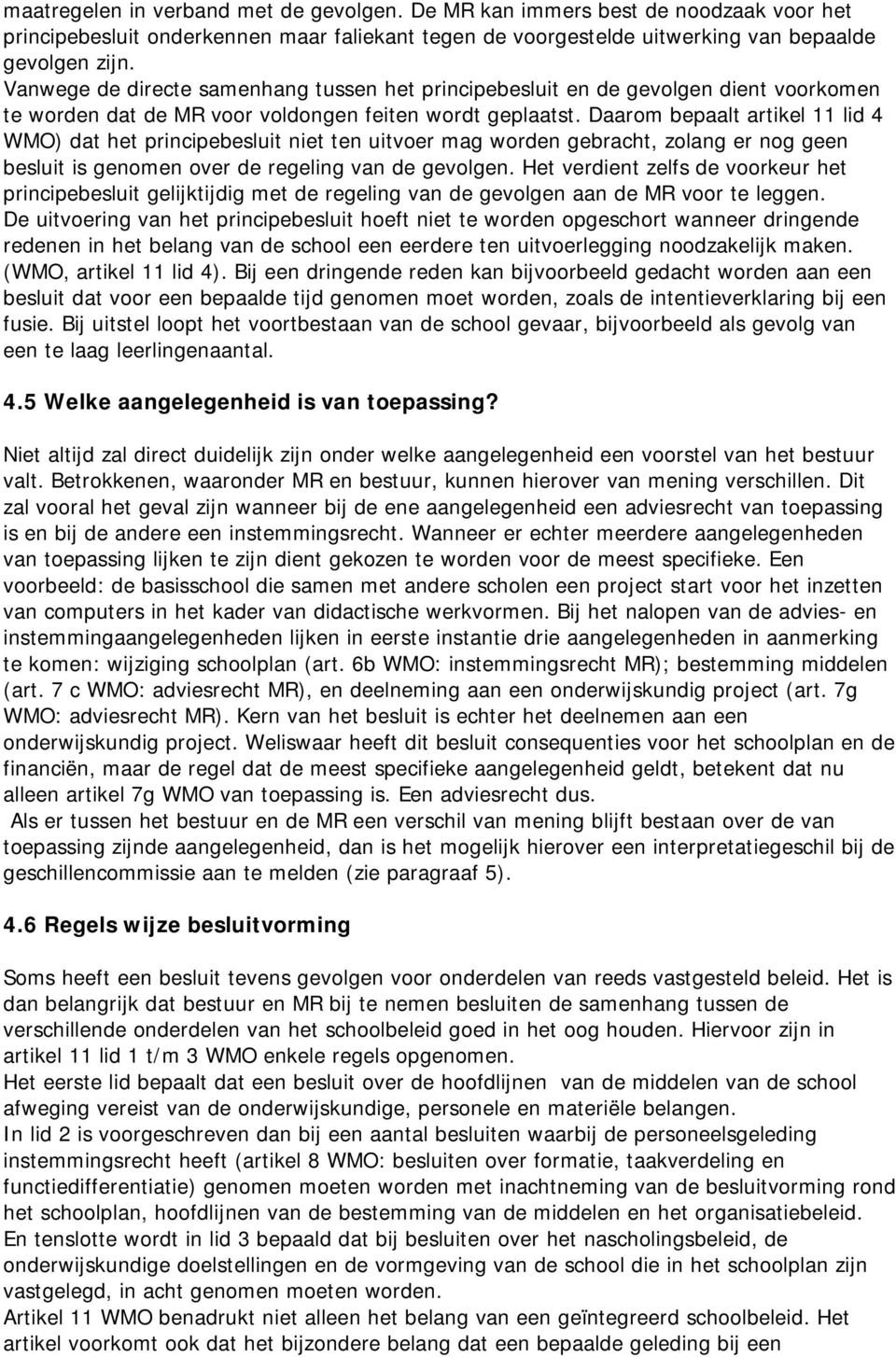 maatregelen in verband met de gevolgen. De MR kan immers best de noodzaak voor het principebesluit onderkennen maar faliekant tegen de voorgestelde uitwerking van bepaalde gevolgen zijn.
Vanwege de directe samenhang tussen het principebesluit en de gevolgen dient voorkomen te worden dat de MR voor voldongen feiten wordt geplaatst. Daarom bepaalt artikel 11 lid 4 WMO) dat het principebesluit niet ten uitvoer mag worden gebracht, zolang er nog geen besluit is genomen over de regeling van de gevolgen. Het verdient zelfs de voorkeur het principebesluit gelijktijdig met de regeling van de gevolgen aan de MR voor te leggen.
De uitvoering van het principebesluit hoeft niet te worden opgeschort wanneer dringende redenen in het belang van de school een eerdere ten uitvoerlegging noodzakelijk maken. (WMO, artikel 11 lid 4). Bij een dringende reden kan bijvoorbeeld gedacht worden aan een besluit dat voor een bepaalde tijd genomen moet worden, zoals de intentieverklaring bij een fusie. Bij uitstel loopt het voortbestaan van de school gevaar, bijvoorbeeld als gevolg van een te laag leerlingenaantal.

4.5 Welke aangelegenheid is van toepassing?

Niet altijd zal direct duidelijk zijn onder welke aangelegenheid een voorstel van het bestuur valt. Betrokkenen, waaronder MR en bestuur, kunnen hierover van mening verschillen. Dit zal vooral het geval zijn wanneer bij de ene aangelegenheid een adviesrecht van toepassing is en bij de andere een instemmingsrecht. Wanneer er echter meerdere aangelegenheden van toepassing lijken te zijn dient gekozen te worden voor de meest specifieke. Een voorbeeld: de basisschool die samen met andere scholen een project start voor het inzetten van computers in het kader van didactische werkvormen. Bij het nalopen van de advies- en instemmingaangelegenheden lijken in eerste instantie drie aangelegenheden in aanmerking te komen: wijziging schoolplan (art. 6b WMO: instemmingsrecht MR); bestemming middelen (art. 7 c WMO: adviesrecht MR), en deelneming aan een onderwijskundig project (art. 7g WMO: adviesrecht MR). Kern van het besluit is echter het deelnemen aan een onderwijskundig project. Weliswaar heeft dit besluit consequenties voor het schoolplan en de financiën, maar de regel dat de meest specifieke aangelegenheid geldt, betekent dat nu alleen artikel 7g WMO van toepassing is. Een adviesrecht dus.
Als er tussen het bestuur en de MR een verschil van mening blijft bestaan over de van toepassing zijnde aangelegenheid, dan is het mogelijk hierover een interpretatiegeschil bij de geschillencommissie aan te melden (zie paragraaf 5).

4.6 Regels wijze besluitvorming

Soms heeft een besluit tevens gevolgen voor onderdelen van reeds vastgesteld beleid. Het is dan belangrijk dat bestuur en MR bij te nemen besluiten de samenhang tussen de verschillende onderdelen van het schoolbeleid goed in het oog houden. Hiervoor zijn in artikel 11 lid 1 t/m 3 WMO enkele regels opgenomen.
Het eerste lid bepaalt dat een besluit over de hoofdlijnen van de middelen van de school afweging vereist van de onderwijskundige, personele en materiële belangen.
In lid 2 is voorgeschreven dan bij een aantal besluiten waarbij de personeelsgeleding instemmingsrecht heeft (artikel 8 WMO: besluiten over formatie, taakverdeling en functiedifferentiatie) genomen moeten worden met inachtneming van de besluitvorming rond het schoolplan, hoofdlijnen van de bestemming van de middelen en het organisatiebeleid.
En tenslotte wordt in lid 3 bepaald dat bij besluiten over het nascholingsbeleid, de onderwijskundige doelstellingen en de vormgeving van de school die in het schoolplan zijn vastgelegd, in acht genomen moeten worden.
Artikel 11 WMO benadrukt niet alleen het belang van een geïntegreerd schoolbeleid. Het artikel voorkomt ook dat het bijzondere belang dat een bepaalde geleding bij een